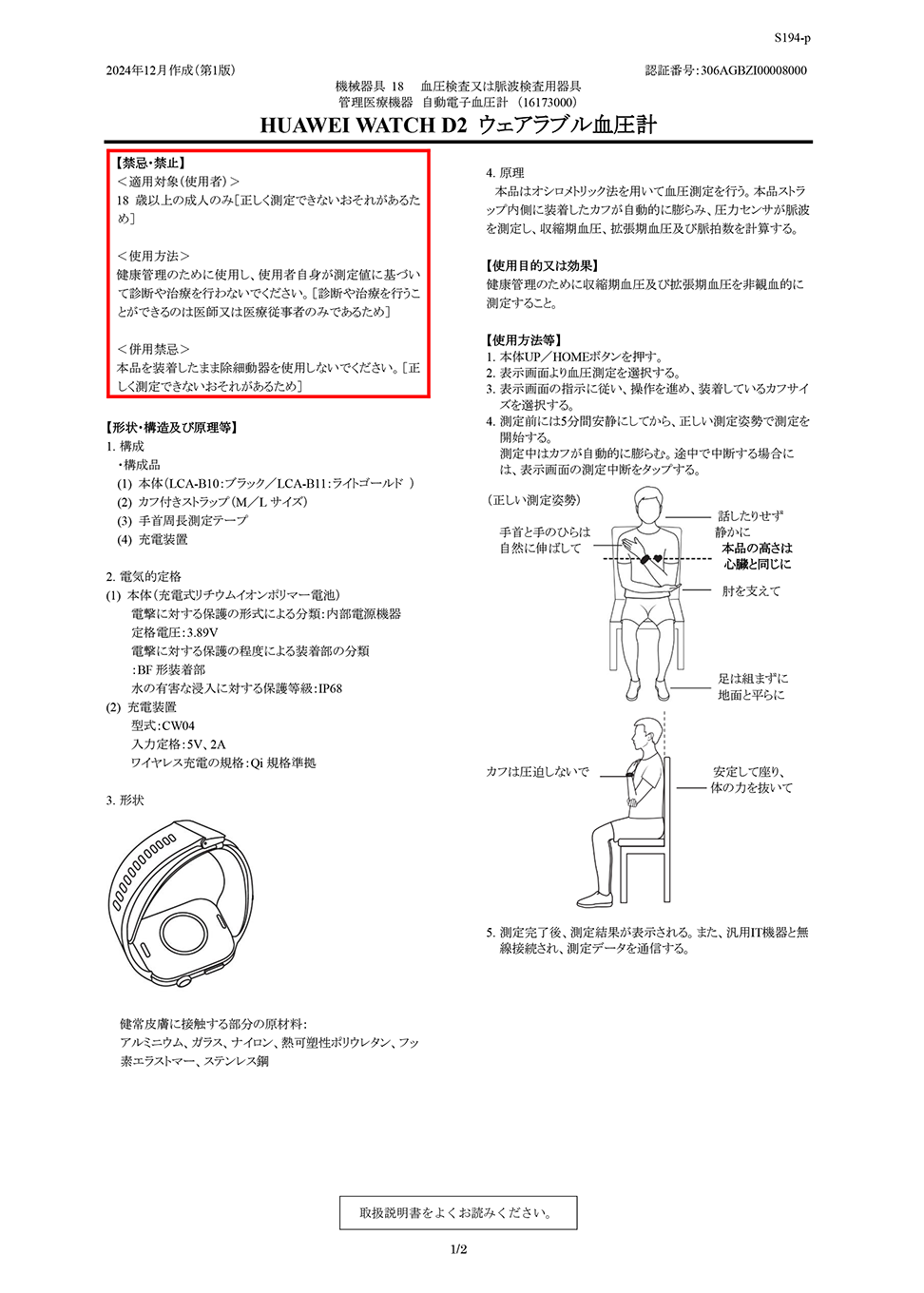 S194-p

2024年12月作成（第1版）

認証番号：306AGBZI00008000

機械器具 18 血圧検査又は脈波検査用器具
管理医療機器 自動電子血圧計 （16173000）

HUAWEI WATCH D2 ウェアラブル血圧計

【禁忌・禁止】
＜適用対象（使用者）＞
18 歳以上の成人のみ［正しく測定できないおそれがあるため］

＜使用方法＞
健康管理のために使用し、使用者自身が測定値に基づいて診断や治療を行わないでください。［診断や治療を行うことができるのは医師又は医療従事者のみであるため］

＜併用禁忌＞
本品を装着したまま除細動器を使用しないでください。［正しく測定できないおそれがあるため］

【形状・構造及び原理等】
1. 構成
・構成品
(1) 本体（LCA-B10：ブラック／LCA-B11：ライトゴールド ）
(2) カフ付きストラップ（M／L サイズ）
(3) 手首周長測定テープ
(4) 充電装置

2. 電気的定格
(1) 本体（充電式リチウムイオンポリマー電池）
電撃に対する保護の形式による分類：内部電源機器
定格電圧：3.89V
電撃に対する保護の程度による装着部の分類
：BF 形装着部
水の有害な浸入に対する保護等級：IP68
(2) 充電装置
型式：CW04
入力定格：5V、2A
ワイヤレス充電の規格：Qi 規格準拠

3. 形状

健常皮膚に接触する部分の原材料：
アルミニウム、ガラス、ナイロン、熱可塑性ポリウレタン、フッ素エラストマー、ステンレス鋼

4. 原理
本品はオシロメトリック法を用いて血圧測定を行う。本品ストラップ内側に装着したカフが自動的に膨らみ、圧力センサが脈波を測定し、収縮期血圧、拡張期血圧及び脈拍数を計算する。

【使用目的又は効果】
健康管理のために収縮期血圧及び拡張期血圧を非観血的に測定すること。

【使用方法等】
1. 本体UP／HOMEボタンを押す。
2. 表示画面より血圧測定を選択する。
3. 表示画面の指示に従い、操作を進め、装着しているカフサイズを選択する。
4. 測定前には5分間安静にしてから、正しい測定姿勢で測定を開始する。
測定中はカフが自動的に膨らむ。途中で中断する場合には、表示画面の測定中断をタップする。

（正しい測定姿勢）

手首と手のひらは自然に伸ばして

話したりせず静かに

本品の高さは心臓と同じに

肘を支えて

足は組まずに地面と平らに

カフは圧迫しないで

安定して座り、体の力を抜いて

5. 測定完了後、測定結果が表示される。また、汎用IT機器と無線接続され、測定データを通信する。

取扱説明書をよくお読みください。

1/2